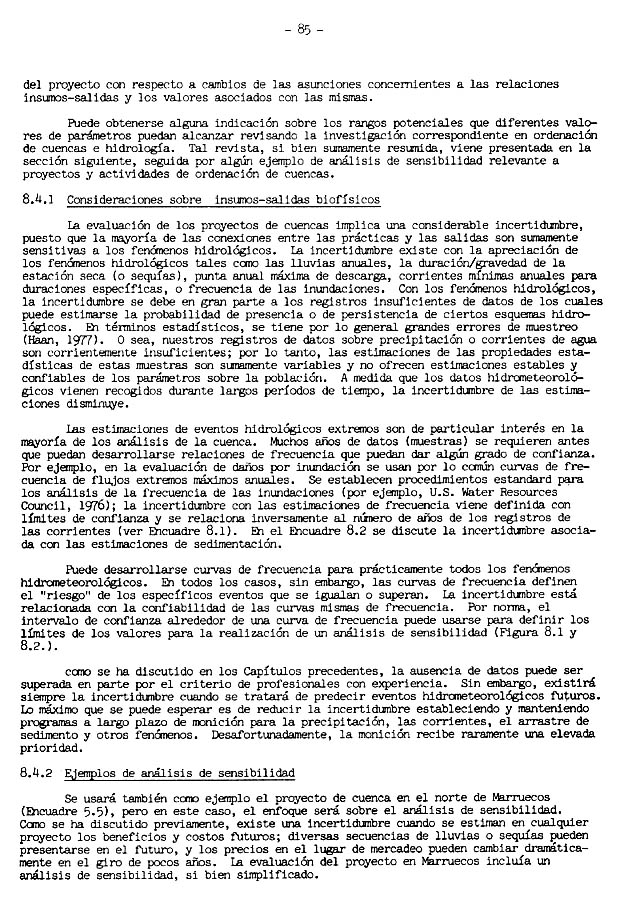 - 85 -

del proyecto con respecto a cambios de las asunciones concernientes a las relaciones insumos-salidas y los valores asociados con las mismas.

Puede obtenerse alguna indicación sobre los rangos potenciales que diferentes valores de parámetros puedan alcanzar revisando la investigación correspondiente en ordenación de cuencas e hidrología. Tal revista, si bien sumamente resumida, viene presentada en la sección siguiente, seguida por algún ejemplo de análisis de sensibilidad relevante a proyectos y actividades de ordenación de cuencas.

8.4.1 Consideraciones sobre insumos-salidas biofísicos

La evaluación de los proyectos de cuencas implica una considerable incertidumbre, puesto que la mayoría de las conexiones entre las prácticas y las salidas son sumamente sensitivas a los fenómenos hidrológicos. La incertidumbre existe con la apreciación de los fenómenos hidrológicos tales como las lluvias anuales, la duración/gravedad de la estación seca (o sequías), punta anual máxima de descarga, corrientes mínimas anuales para duraciones específicas, o frecuencia de las inundaciones. Con los fenómenos hidrológicos, la incertidumbre se debe en gran parte a los registros insuficientes de datos de los cuales puede estimarse la probabilidad de presencia o de persistencia de ciertos esquemas hidrológicos. En términos estadísticos, se tiene por lo general grandes errores de muestreo (Haan, 1977). O sea, nuestros registros de datos sobre precipitación o corrientes de agua son corrientemente insuficientes; por lo tanto, las estimaciones de las propiedades estadísticas de estas muestras son sumamente variables y no ofrecen estimaciones estables y confiables de los parámetros sobre la población. A medida que los datos hidrometeorológicos vienen recogidos durante largos períodos de tiempo, la incertidumbre de las estimaciones disminuye.

Las estimaciones de eventos hidrológicos extremos son de particular interés en la mayoría de los análisis de la cuenca. Muchos años de datos (muestras) se requieren antes que puedan desarrollarse relaciones de frecuencia que puedan dar algún grado de confianza. Por ejemplo, en la evaluación de daños por inundación se usan por lo común curvas de frecuencia de flujos extremos máximos anuales. Se establecen procedimientos estandard para los análisis de la frecuencia de las inundaciones (por ejemplo, U.S. Water Resources Council, 1976); la incertidumbre con las estimaciones de frecuencia viene definida con límites de confianza y se relaciona inversamente al número de años de los registros de las corrientes (ver Encuadre 8.1). En el Encuadre 8.2 se discute la incertidumbre asociada con las estimaciones de sedimentación.

Puede desarrollarse curvas de frecuencia para prácticamente todos los fenómenos hidrometeorológicos. En todos los casos, sin embargo, las curvas de frecuencia definen el "riesgo" de los específicos eventos que se igualan o superan. La incertidumbre está relacionada con la confiabilidad de las curvas mismas de frecuencia. Por norma, el intervalo de confianza alrededor de una curva de frecuencia puede usarse para definir los límites de los valores para la realización de un análisis de sensibilidad (Figura 8.1 y 8.2.).

como se ha discutido en los Capítulos precedentes, la ausencia de datos puede ser superada en parte por el criterio de profesionales con experiencia. Sin embargo, existirá siempre la incertidumbre cuando se tratará de predecir eventos hidrometeorológicos futuros. Lo máximo que se puede esperar es de reducir la incertidumbre estableciendo y manteniendo programas a largo plazo de monición para la precipitación, las corrientes, el arrastre de sedimento y otros fenómenos. Desafortunadamente, la monición recibe raramente una elevada prioridad.

8.4.2 Ejemplos de análisis de sensibilidad

Se usará también como ejemplo el proyecto de cuenca en el norte de Marruecos (Encuadre 5.5), pero en este caso, el enfoque será sobre el análisis de sensibilidad. Como se ha discutido previamente, existe una incertidumbre cuando se estiman en cualquier proyecto los beneficios y costos futuros; diversas secuencias de lluvias o sequías pueden presentarse en el futuro, y los precios en el lugar de mercadeo pueden cambiar dramáticamente en el giro de pocos años. La evaluación del proyecto en Marruecos incluía un análisis de sensibilidad, si bien simplificado.